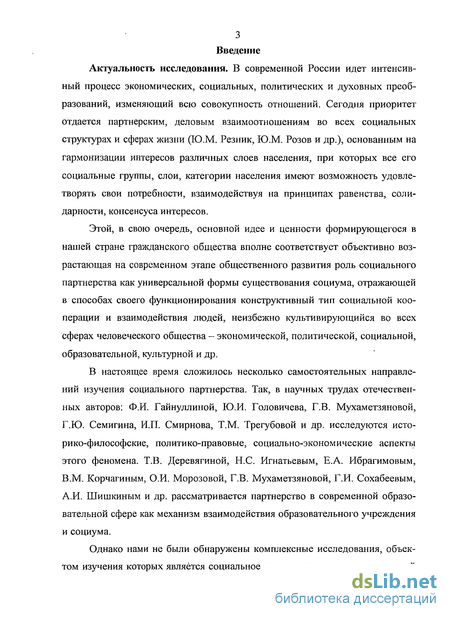 3

Введение

Актуальность исследования. В современной России идет интенсивный процесс экономических, социальных, политических и духовных преобразований, изменяющий всю совокупность отношений. Сегодня приоритет отдается партнерским, деловым взаимоотношениям во всех социальных структурах и сферах жизни (Ю.М. Резник, Ю.М. Розов и др.), основанным на гармонизации интересов различных слоев населения, при которых все его социальные группы, слои, категории населения имеют возможность удовлетворять свои потребности, взаимодействуя на принципах равенства, солидарности, консенсуса интересов.

Этой, в свою очередь, основной идее и ценности формирующегося в нашей стране гражданского общества вполне соответствует объективно возрастающая на современном этапе общественного развития роль социального партнерства как универсальной формы существования социума, отражающей в способах своего функционирования конструктивный тип социальной кооперации и взаимодействия людей, неизбежно культивирующийся во всех сферах человеческого общества – экономической, политической, социальной, образовательной, культурной и др.

В настоящее время сложилось несколько самостоятельных направлений изучения социального партнерства. Так, в научных трудах отечественных авторов: Ф.И. Гайнуллиной, Ю.И. Головичева, Г.В. Мухаметзяновой, Г.Ю. Семигина, И.П. Смирнова, Т.М. Трегубовой и др. исследуются историко-философские, политико-правовые, социально-экономические аспекты этого феномена. Т.В. Деревягиной, Н.С. Игнатьевым, Е.А. Ибрагимовым, В.М. Корчагиным, О.И. Морозовой, Г.В. Мухаметзяновой, Г.И. Сохабеевым, А.И. Шишкиным и др. рассматривается партнерство в современной образовательной сфере как механизм взаимодействия образовательного учреждения и социума.

Однако нами не были обнаружены комплексные исследования, объектом изучения которых является социальное

dsLib.net
библиотека диссертаций